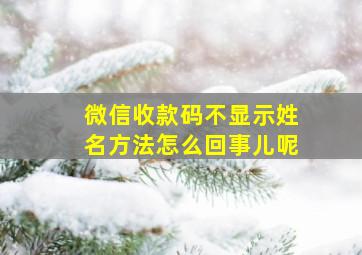 微信收款码不显示姓名方法怎么回事儿呢